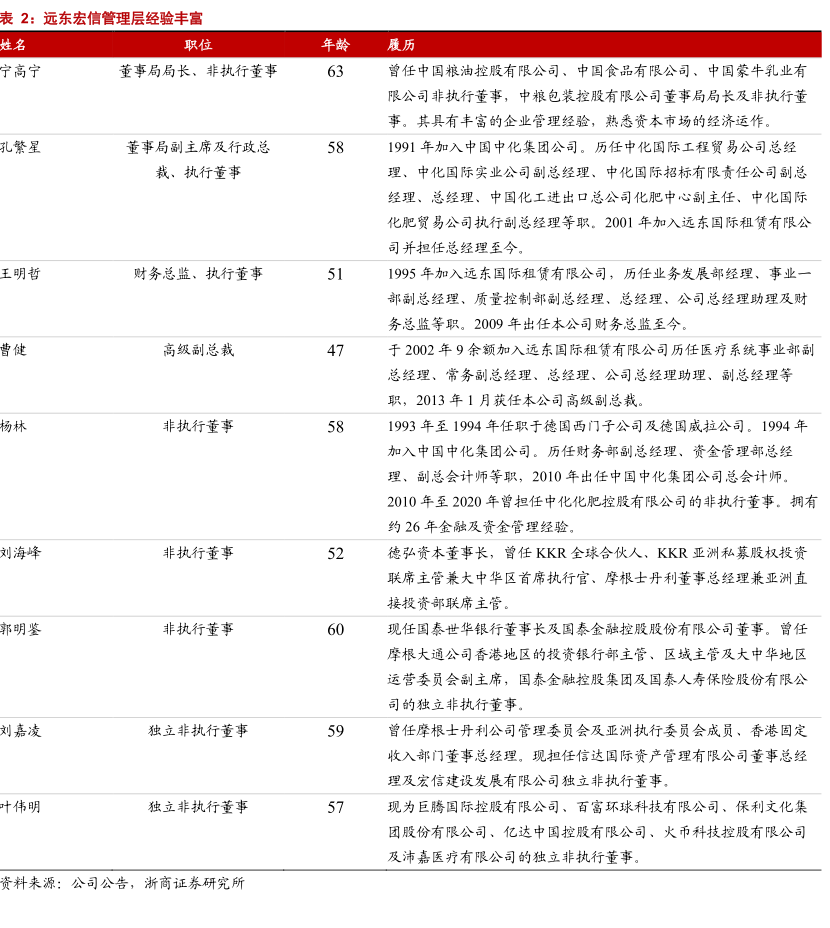 表 2：远东宏信管理层经验丰富

| 姓名 | 职位 | 年龄 | 履历 |
|---|---|---|---|
| 宁高宁 | 董事局局长、非执行董事 | 63 | 曾任中国粮油控股有限公司、中国食品有限公司、中国蒙牛乳业有限公司非执行董事，中粮包装控股有限公司董事局局长及非执行董事。其具有丰富的企业管理经验，熟悉资本市场的经济运作。 |
| 孔繁星 | 董事局副主席及行政总裁、执行董事 | 58 | 1991 年加入中国中化集团公司。历任中化国际工程贸易公司总经理、中化国际实业公司副总经理、中化国际招标有限责任公司副总经理、总经理、中国化工进出口总公司化肥中心副主任、中化国际化肥贸易公司执行副总经理等职。2001 年加入远东国际租赁有限公司并担任总经理至今。 |
| 王明哲 | 财务总监、执行董事 | 51 | 1995 年加入远东国际租赁有限公司，历任业务发展部经理、事业一部副总经理、质量控制部副总经理、总经理、公司总经理助理及财务总监等职。2009 年出任本公司财务总监至今。 |
| 曹健 | 高级副总裁 | 47 | 于 2002 年 9 余额加入远东国际租赁有限公司历任医疗系统事业部副总经理、常务副总经理、总经理、公司总经理助理、副总经理等职，2013 年 1 月获任本公司高级副总裁。 |
| 杨林 | 非执行董事 | 58 | 1993 年至 1994 年任职于德国西门子公司及德国威拉公司。1994 年加入中国中化集团公司。历任财务部副总经理、资金管理部总经理、副总会计师等职，2010 年出任中国中化集团公司总会计师。2010 年至 2020 年曾担任中化化肥控股有限公司的非执行董事。拥有约 26 年金融及资金管理经验。 |
| 刘海峰 | 非执行董事 | 52 | 德弘资本董事长，曾任 KKR 全球合伙人、KKR 亚洲私募股权投资联席主管兼大中华区首席执行官、摩根士丹利董事总经理兼亚洲直接投资部联席主管。 |
| 郭明鉴 | 非执行董事 | 60 | 现任国泰世华银行董事长及国泰金融控股股份有限公司董事。曾任摩根大通公司香港地区的投资银行部主管、区域主管及大中华地区运营委员会副主席，国泰金融控股集团及国泰人寿保险股份有限公司的独立非执行董事。 |
| 刘嘉凌 | 独立非执行董事 | 59 | 曾任摩根士丹利公司管理委员会及亚洲执行委员会成员、香港固定收入部门董事总经理。现担任信达国际资产管理有限公司董事总经理及宏信建设发展有限公司独立非执行董事。 |
| 叶伟明 | 独立非执行董事 | 57 | 现为巨腾国际控股有限公司、百富环球科技有限公司、保利文化集团股份有限公司、亿达中国控股有限公司、火币科技控股有限公司及沛嘉医疗有限公司的独立非执行董事。 |

资料来源：公司公告，浙商证券研究所